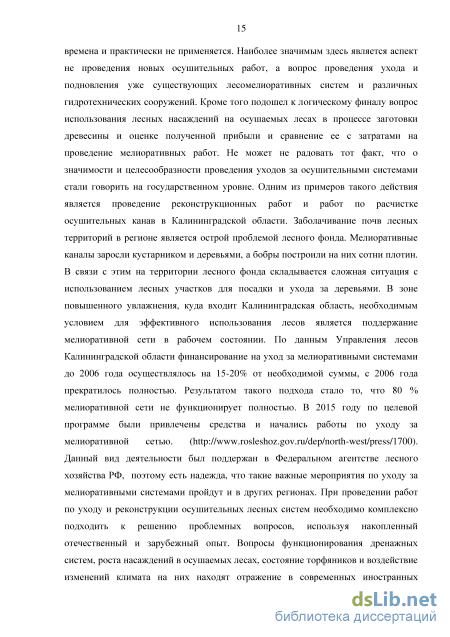 15

времена и практически не применяется. Наиболее значимым здесь является аспект не проведения новых осушительных работ, а вопрос проведения ухода и подновления уже существующих лесомелиоративных систем и различных гидротехнических сооружений. Кроме того подошел к логическому финалу вопрос использования лесных насаждений на осушаемых лесах в процессе заготовки древесины и оценке полученной прибыли и сравнение ее с затратами на проведение мелиоративных работ. Не может не радовать тот факт, что о значимости и целесообразности проведения уходов за осушительными системами стали говорить на государственном уровне. Одним из примеров такого действия является проведение реконструкционных работ и работ по расчистке осушительных канав в Калининградской области. Заболачивание почв лесных территорий в регионе является острой проблемой лесного фонда. Мелиоративные каналы заросли кустарником и деревьями, а бобры построили на них сотни плотин. В связи с этим на территории лесного фонда складывается сложная ситуация с использованием лесных участков для посадки и ухода за деревьями. В зоне повышенного увлажнения, куда входит Калининградская область, необходимым условием для эффективного использования лесов является поддержание мелиоративной сети в рабочем состоянии. По данным Управления лесов Калининградской области финансирование на уход за мелиоративными системами до 2006 года осуществлялось на 15-20% от необходимой суммы, с 2006 года прекратилось полностью. Результатом такого подхода стало то, что 80 % мелиоративной сети не функционирует полностью. В 2015 году по целевой программе были привлечены средства и начались работы по уходу за мелиоративной сетью. (http://www.rosleshoz.gov.ru/dep/north-west/press/1700). Данный вид деятельности был поддержан в Федеральном агентстве лесного хозяйства РФ, поэтому есть надежда, что такие важные мероприятия по уходу за мелиоративными системами пройдут и в других регионах. При проведении работ по уходу и реконструкции осушительных лесных систем необходимо комплексно подходить к решению проблемных вопросов, используя накопленный отечественный и зарубежный опыт. Вопросы функционирования дренажных систем, роста насаждений в осушаемых лесах, состояние торфяников и воздействие изменений климата на них находят отражение в современных иностранных

dsLib.net
библиотека диссертаций